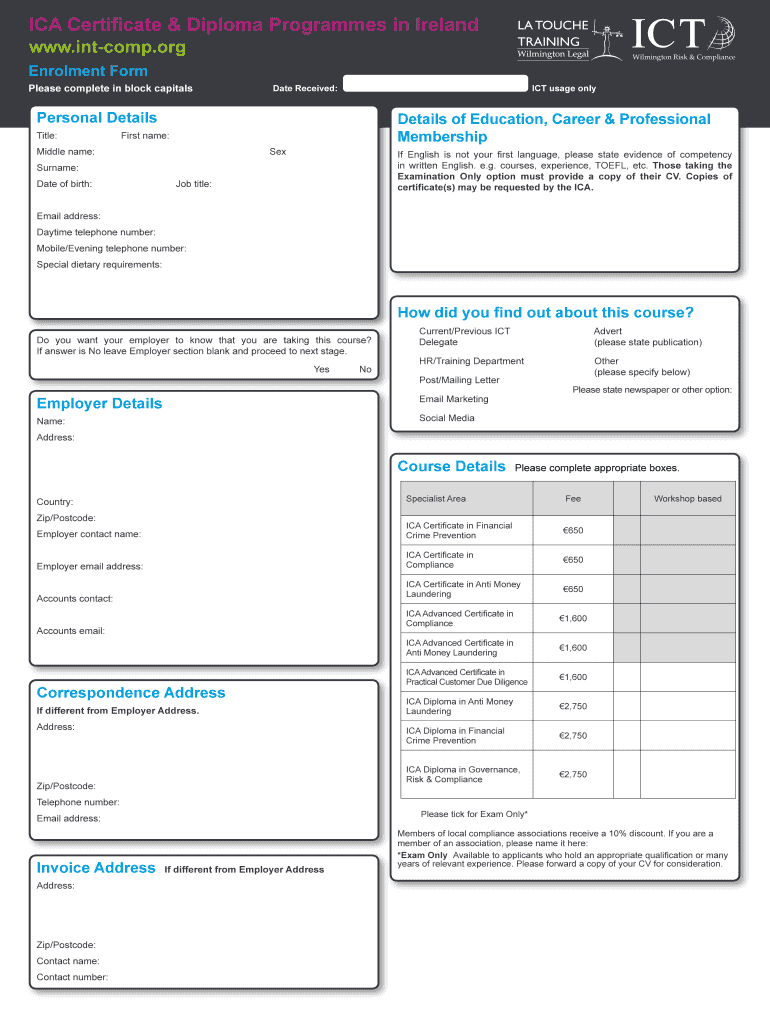 ICA Certificate & Diploma Programmes in Ireland
www.int-comp.org

LA TOUCHE TRAINING
Wilmington Legal

ICT
Wilmington Risk & Compliance

Enrolment Form
Please complete in block capitals

Date Received:

ICT usage only

Personal Details
Title: First name:
Middle name: Sex
Surname:
Date of birth: Job title:

Email address:
Daytime telephone number:
Mobile/Evening telephone number:
Special dietary requirements:

Do you want your employer to know that you are taking this course? If answer is No leave Employer section blank and proceed to next stage.
Yes No

Employer Details
Name:
Address:

Country:
Zip/Postcode:
Employer contact name:
Employer email address:
Accounts contact:
Accounts email:

Correspondence Address
If different from Employer Address.
Address:

Zip/Postcode:
Telephone number:
Email address:

Invoice Address If different from Employer Address
Address:

Zip/Postcode:
Contact name:
Contact number:

Details of Education, Career & Professional Membership
If English is not your first language, please state evidence of competency in written English. e.g. courses, experience, TOEFL, etc. Those taking the Examination Only option must provide a copy of their CV. Copies of certificate(s) may be requested by the ICA.

How did you find out about this course?
Current/Previous ICT Delegate
HR/Training Department
Post/Mailing Letter
Email Marketing
Social Media
Advert (please state publication)
Other (please specify below)
Please state newspaper or other option:

Course Details Please complete appropriate boxes.

| Specialist Area | Fee | | Workshop based |
|---|---|---|---|
| ICA Certificate in Financial Crime Prevention | €650 | | |
| ICA Certificate in Compliance | €650 | | |
| ICA Certificate in Anti Money Laundering | €650 | | |
| ICA Advanced Certificate in Compliance | €1,600 | | |
| ICA Advanced Certificate in Anti Money Laundering | €1,600 | | |
| ICA Advanced Certificate in Practical Customer Due Diligence | €1,600 | | |
| ICA Diploma in Anti Money Laundering | €2,750 | | |
| ICA Diploma in Financial Crime Prevention | €2,750 | | |
| ICA Diploma in Governance, Risk & Compliance | €2,750 | | |

Please tick for Exam Only*

Members of local compliance associations receive a 10% discount. If you are a member of an association, please name it here:
*Exam Only Available to applicants who hold an appropriate qualification or many years of relevant experience. Please forward a copy of your CV for consideration.